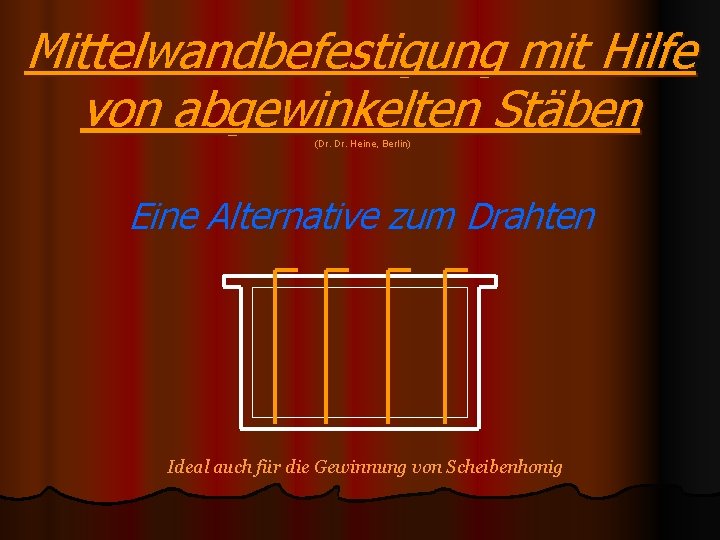 Mittelwandbefestigung mit Hilfe von abgewinkelten Stäben

(Dr. Dr. Heine, Berlin)

Eine Alternative zum Drahten

Ideal auch für die Gewinnung von Scheibenhonig